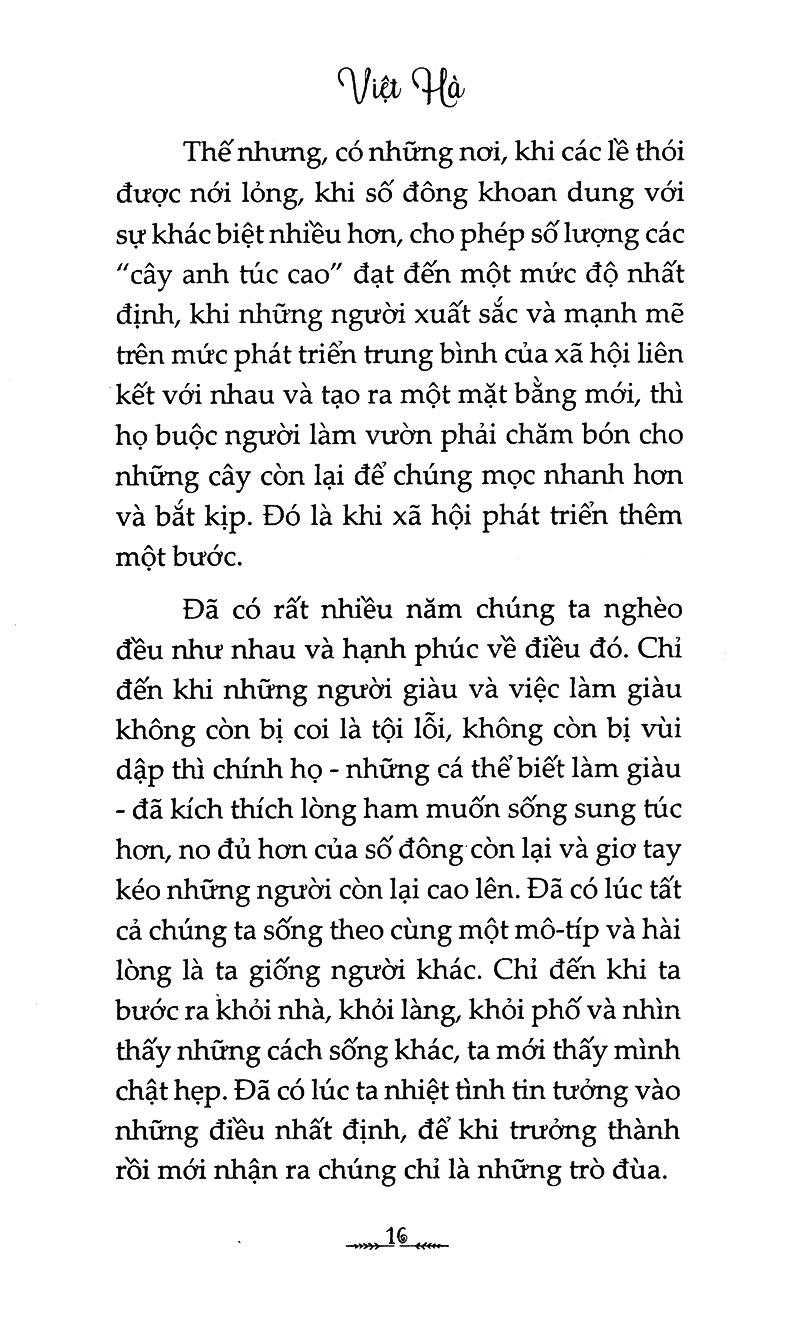 Việt Hà

Thế nhưng, có những nơi, khi các lề thói được nới lỏng, khi số đông khoan dung với sự khác biệt nhiều hơn, cho phép số lượng các "cây anh túc cao" đạt đến một mức độ nhất định, khi những người xuất sắc và mạnh mẽ trên mức phát triển trung bình của xã hội liên kết với nhau và tạo ra một mặt bằng mới, thì họ buộc người làm vườn phải chăm bón cho những cây còn lại để chúng mọc nhanh hơn và bắt kịp. Đó là khi xã hội phát triển thêm một bước.

Đã có rất nhiều năm chúng ta nghèo đều như nhau và hạnh phúc về điều đó. Chỉ đến khi những người giàu và việc làm giàu không còn bị coi là tội lỗi, không còn bị vùi dập thì chính họ - những cá thể biết làm giàu - đã kích thích lòng ham muốn sống sung túc hơn, no đủ hơn của số đông còn lại và giơ tay kéo những người còn lại cao lên. Đã có lúc tất cả chúng ta sống theo cùng một mô-típ và hài lòng là ta giống người khác. Chỉ đến khi ta bước ra khỏi nhà, khỏi làng, khỏi phố và nhìn thấy những cách sống khác, ta mới thấy mình chật hẹp. Đã có lúc ta nhiệt tình tin tưởng vào những điều nhất định, để khi trưởng thành rồi mới nhận ra chúng chỉ là những trò đùa.

16